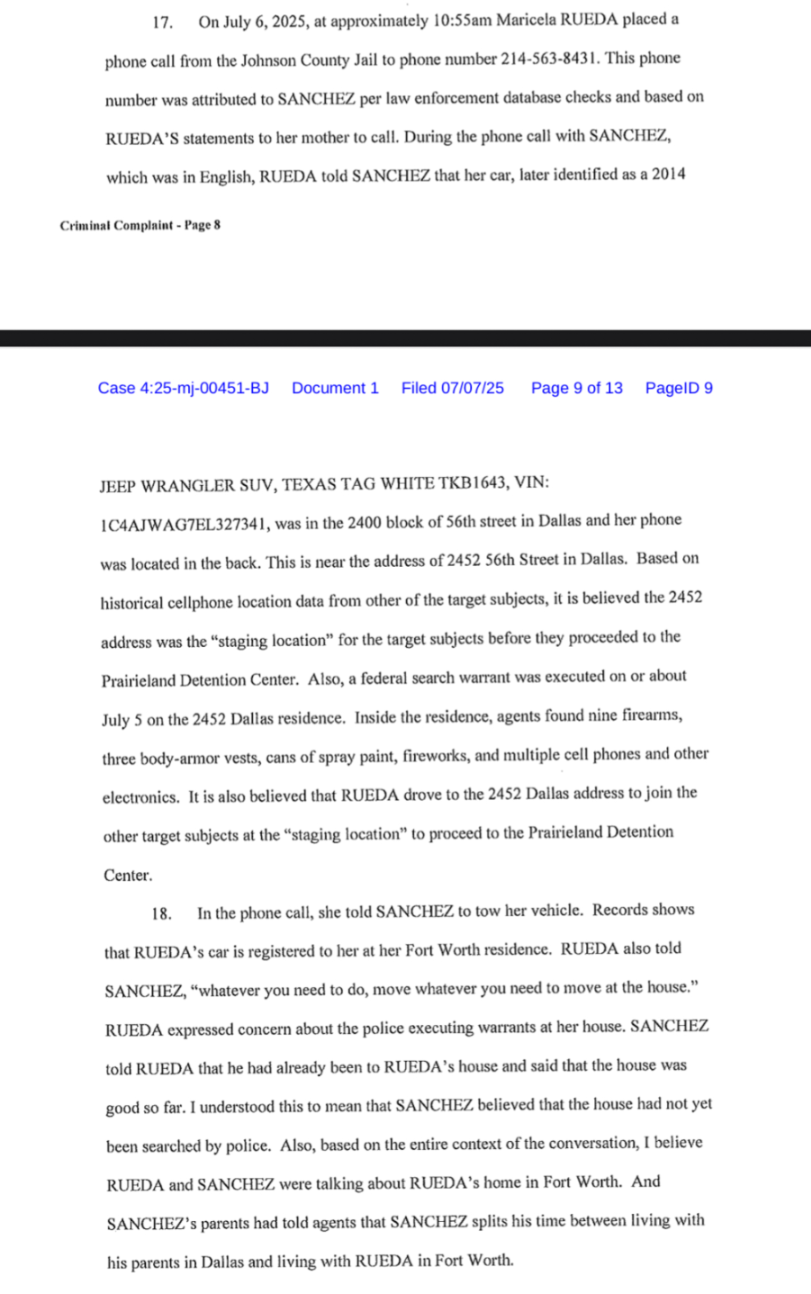 17. On July 6, 2025, at approximately 10:55am Maricela RUEDA placed a phone call from the Johnson County Jail to phone number 214-563-8431. This phone number was attributed to SANCHEZ per law enforcement database checks and based on RUEDA'S statements to her mother to call. During the phone call with SANCHEZ, which was in English, RUEDA told SANCHEZ that her car, later identified as a 2014

Criminal Complaint - Page 8

Case 4:25-mj-00451-BJ Document 1 Filed 07/07/25 Page 9 of 13 PageID 9

JEEP WRANGLER SUV, TEXAS TAG WHITE TKB1643, VIN: 1C4AJWAG7EL327341, was in the 2400 block of 56th street in Dallas and her phone was located in the back. This is near the address of 2452 56th Street in Dallas. Based on historical cellphone location data from other of the target subjects, it is believed the 2452 address was the "staging location" for the target subjects before they proceeded to the Prairieland Detention Center. Also, a federal search warrant was executed on or about July 5 on the 2452 Dallas residence. Inside the residence, agents found nine firearms, three body-armor vests, cans of spray paint, fireworks, and multiple cell phones and other electronics. It is also believed that RUEDA drove to the 2452 Dallas address to join the other target subjects at the "staging location" to proceed to the Prairieland Detention Center.

18. In the phone call, she told SANCHEZ to tow her vehicle. Records shows that RUEDA's car is registered to her at her Fort Worth residence. RUEDA also told SANCHEZ, "whatever you need to do, move whatever you need to move at the house." RUEDA expressed concern about the police executing warrants at her house. SANCHEZ told RUEDA that he had already been to RUEDA's house and said that the house was good so far. I understood this to mean that SANCHEZ believed that the house had not yet been searched by police. Also, based on the entire context of the conversation, I believe RUEDA and SANCHEZ were talking about RUEDA's home in Fort Worth. And SANCHEZ's parents had told agents that SANCHEZ splits his time between living with his parents in Dallas and living with RUEDA in Fort Worth.